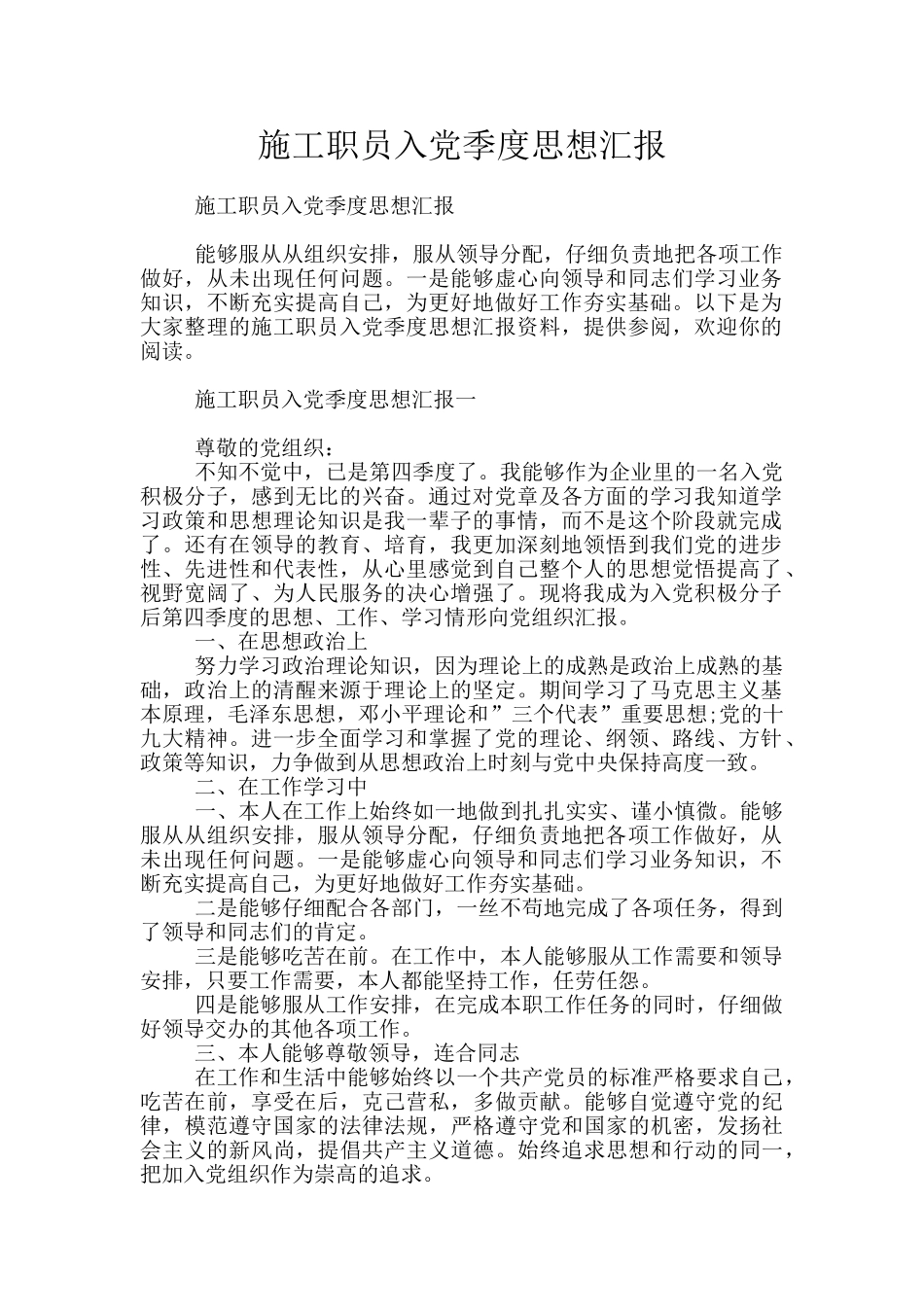 施工职员入党季度思想汇报

施工职员入党季度思想汇报

能够服从从组织安排，服从领导分配，仔细负责地把各项工作做好，从未出现任何问题。一是能够虚心向领导和同志们学习业务知识，不断充实提高自己，为更好地做好工作夯实基础。以下是为大家整理的施工职员入党季度思想汇报资料，提供参阅，欢迎你的阅读。

施工职员入党季度思想汇报一

尊敬的党组织：

不知不觉中，已是第四季度了。我能够作为企业里的一名入党积极分子，感到无比的兴奋。通过对党章及各方面的学习我知道学习政策和思想理论知识是我一辈子的事情，而不是这个阶段就完成了。还有在领导的教育、培育，我更加深刻地领悟到我们党的进步性、先进性和代表性，从心里感觉到自己整个人的思想觉悟提高了、视野宽阔了、为人民服务的决心增强了。现将我成为入党积极分子后第四季度的思想、工作、学习情形向党组织汇报。

一、在思想政治上

努力学习政治理论知识，因为理论上的成熟是政治上成熟的基础，政治上的清醒来源于理论上的坚定。期间学习了马克思主义基本原理，毛泽东思想，邓小平理论和”三个代表”重要思想;党的十九大精神。进一步全面学习和掌握了党的理论、纲领、路线、方针、政策等知识，力争做到从思想政治上时刻与党中央保持高度一致。

二、在工作学习中

一、本人在工作上始终如一地做到扎扎实实、谨小慎微。能够服从从组织安排，服从领导分配，仔细负责地把各项工作做好，从未出现任何问题。一是能够虚心向领导和同志们学习业务知识，不断充实提高自己，为更好地做好工作夯实基础。

二是能够仔细配合各部门，一丝不苟地完成了各项任务，得到了领导和同志们的肯定。

三是能够吃苦在前。在工作中，本人能够服从工作需要和领导安排，只要工作需要，本人都能坚持工作，任劳任怨。

四是能够服从工作安排，在完成本职工作任务的同时，仔细做好领导交办的其他各项工作。

三、本人能够尊敬领导，连合同志

在工作和生活中能够始终以一个共产党员的标准严格要求自己，吃苦在前，享受在后，克己营私，多做贡献。能够自觉遵守党的纪律，模范遵守国家的法律法规，严格遵守党和国家的机密，发扬社会主义的新风尚，提倡共产主义道德。始终追求思想和行动的同一，把加入党组织作为崇高的追求。